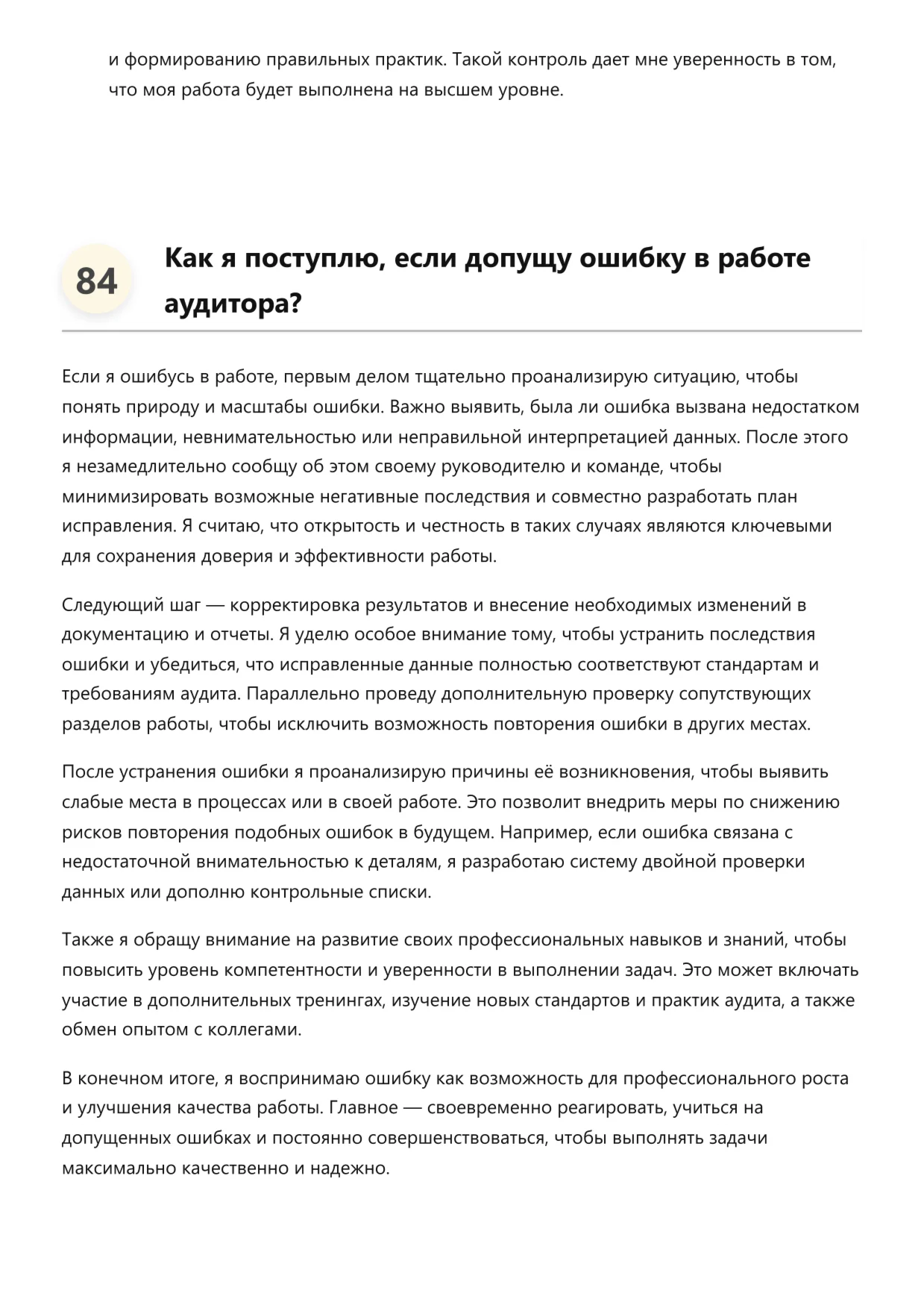 и формированию правильных практик. Такой контроль дает мне уверенность в том, что моя работа будет выполнена на высшем уровне.

84

Как я поступлю, если допущу ошибку в работе аудитора?

Если я ошибусь в работе, первым делом тщательно проанализирую ситуацию, чтобы понять природу и масштабы ошибки. Важно выявить, была ли ошибка вызвана недостатком информации, невнимательностью или неправильной интерпретацией данных. После этого я незамедлительно сообщу об этом своему руководителю и команде, чтобы минимизировать возможные негативные последствия и совместно разработать план исправления. Я считаю, что открытость и честность в таких случаях являются ключевыми для сохранения доверия и эффективности работы.

Следующий шаг — корректировка результатов и внесение необходимых изменений в документацию и отчеты. Я уделю особое внимание тому, чтобы устранить последствия ошибки и убедиться, что исправленные данные полностью соответствуют стандартам и требованиям аудита. Параллельно проведу дополнительную проверку сопутствующих разделов работы, чтобы исключить возможность повторения ошибки в других местах.

После устранения ошибки я проанализирую причины её возникновения, чтобы выявить слабые места в процессах или в своей работе. Это позволит внедрить меры по снижению рисков повторения подобных ошибок в будущем. Например, если ошибка связана с недостаточной внимательностью к деталям, я разработаю систему двойной проверки данных или дополню контрольные списки.

Также я обращу внимание на развитие своих профессиональных навыков и знаний, чтобы повысить уровень компетентности и уверенности в выполнении задач. Это может включать участие в дополнительных тренингах, изучение новых стандартов и практик аудита, а также обмен опытом с коллегами.

В конечном итоге, я воспринимаю ошибку как возможность для профессионального роста и улучшения качества работы. Главное — своевременно реагировать, учиться на допущенных ошибках и постоянно совершенствоваться, чтобы выполнять задачи максимально качественно и надежно.